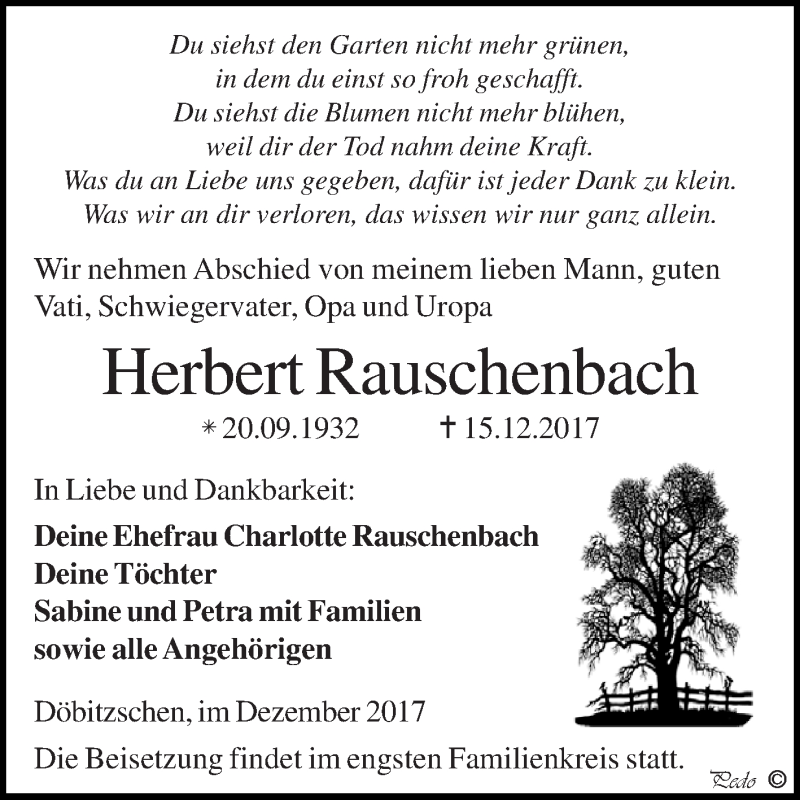 Du siehst den Garten nicht mehr grünen,
in dem du einst so froh geschafft.
Du siehst die Blumen nicht mehr blühen,
weil dir der Tod nahm deine Kraft.
Was du an Liebe uns gegeben, dafür ist jeder Dank zu klein.
Was wir an dir verloren, das wissen wir nur ganz allein.

Wir nehmen Abschied von meinem lieben Mann, guten Vati, Schwiegervater, Opa und Uropa

Herbert Rauschenbach

* 20.09.1932 † 15.12.2017

In Liebe und Dankbarkeit:

Deine Ehefrau Charlotte Rauschenbach
Deine Töchter
Sabine und Petra mit Familien
sowie alle Angehörigen

Döbitzschen, im Dezember 2017

Die Beisetzung findet im engsten Familienkreis statt.

Pedo ©